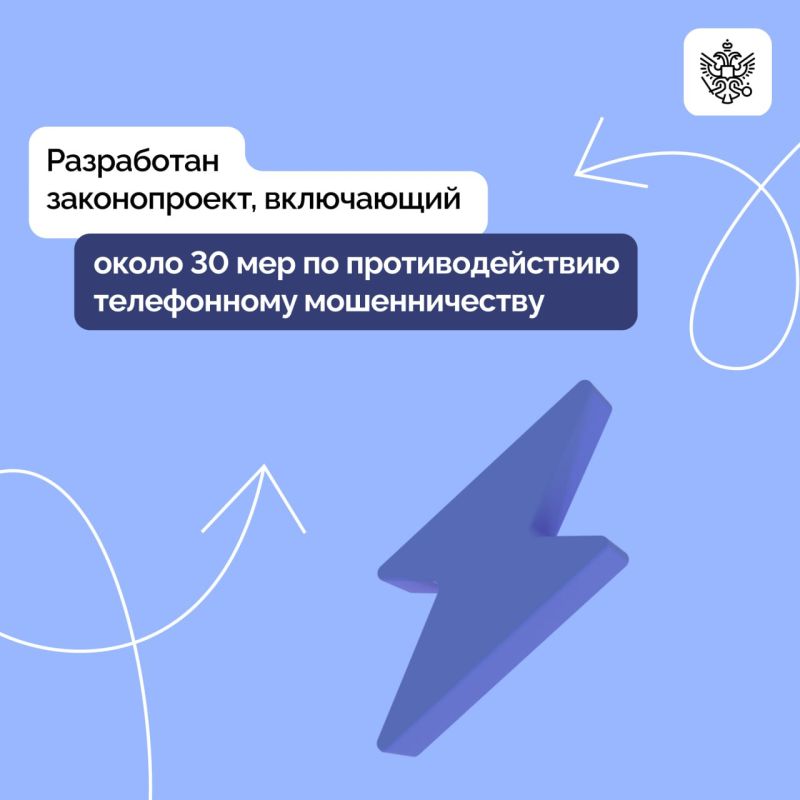 Разработан законопроект, включающий

около 30 мер по противодействию телефонному мошенничеству